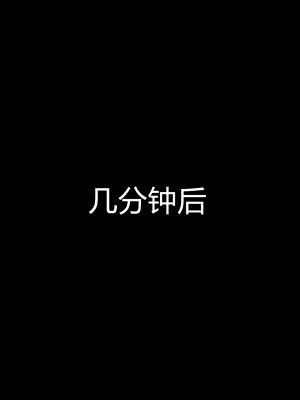 几分钟后